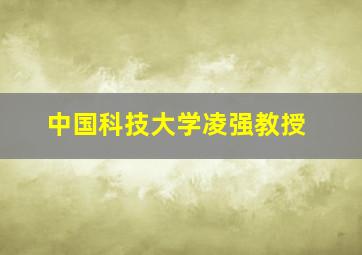 中国科技大学凌强教授